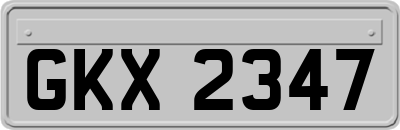 GKX 2347